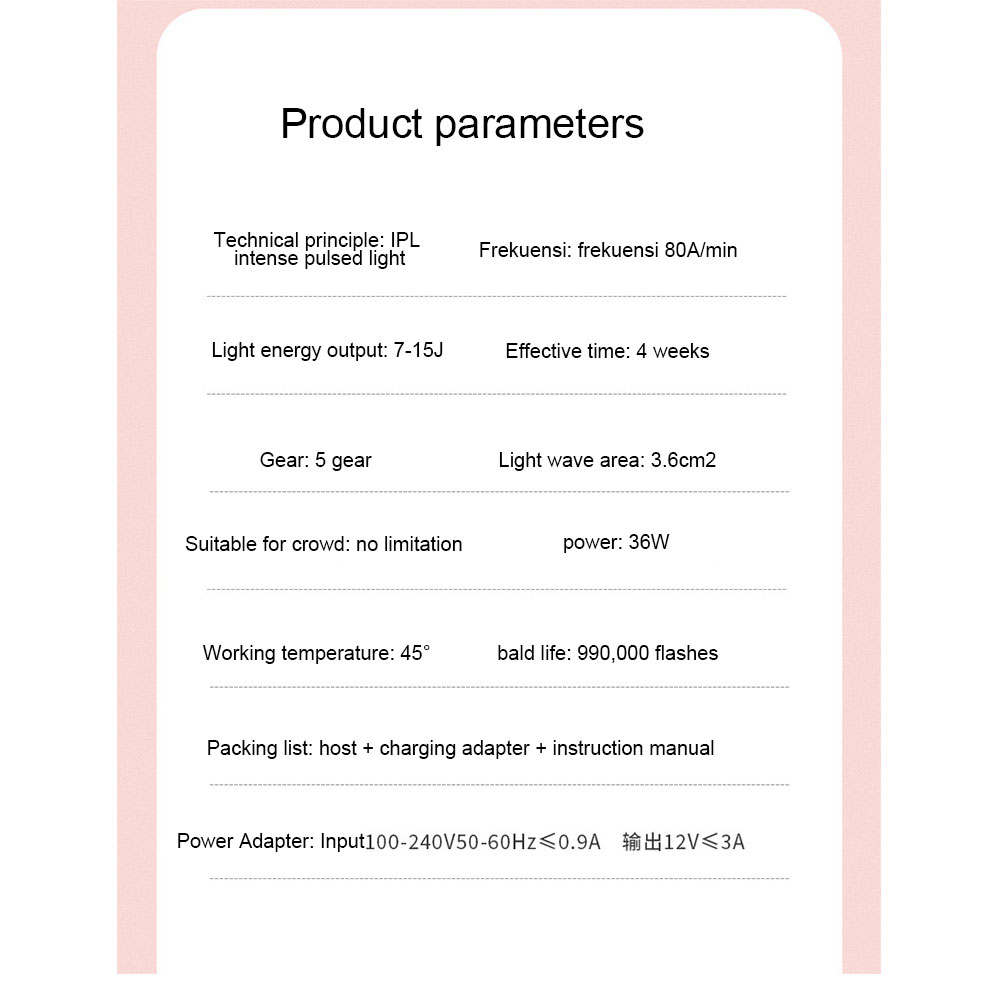 Product parameters

Technical principle: IPL intense pulsed light

Frekuensi: frekuensi 80A/min

Light energy output: 7-15J

Effective time: 4 weeks

Gear: 5 gear

Light wave area: 3.6cm2

Suitable for crowd: no limitation

power: 36W

Working temperature: 45°

bald life: 990,000 flashes

Packing list: host + charging adapter + instruction manual

Power Adapter: Input100-240V50-60Hz≤0.9A 输出12V≤3A